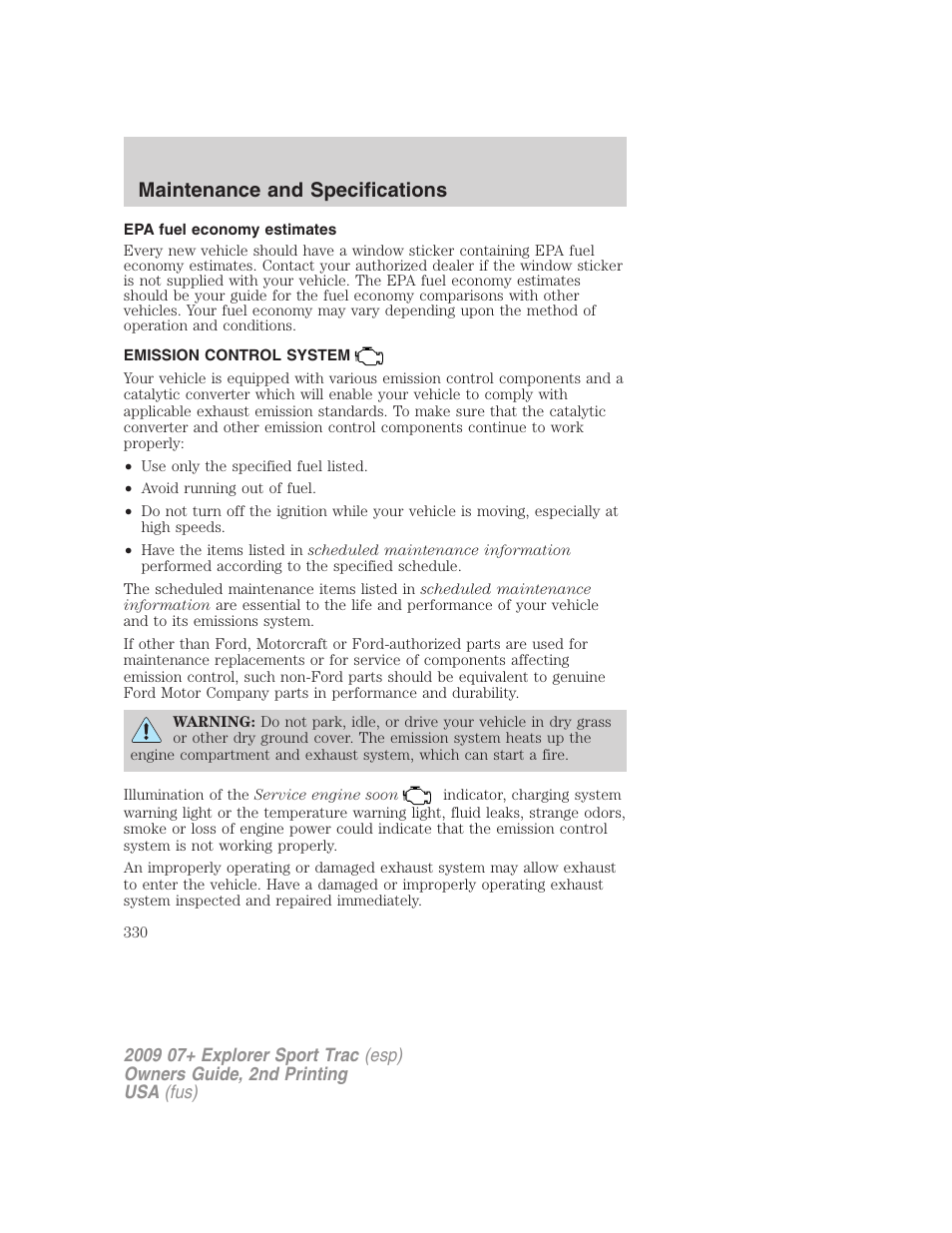 Maintenance and Specifications

EPA fuel economy estimates

Every new vehicle should have a window sticker containing EPA fuel economy estimates. Contact your authorized dealer if the window sticker is not supplied with your vehicle. The EPA fuel economy estimates should be your guide for the fuel economy comparisons with other vehicles. Your fuel economy may vary depending upon the method of operation and conditions.

EMISSION CONTROL SYSTEM

Your vehicle is equipped with various emission control components and a catalytic converter which will enable your vehicle to comply with applicable exhaust emission standards. To make sure that the catalytic converter and other emission control components continue to work properly:

• Use only the specified fuel listed.
• Avoid running out of fuel.
• Do not turn off the ignition while your vehicle is moving, especially at high speeds.
• Have the items listed in scheduled maintenance information performed according to the specified schedule.

The scheduled maintenance items listed in scheduled maintenance information are essential to the life and performance of your vehicle and to its emissions system.

If other than Ford, Motorcraft or Ford-authorized parts are used for maintenance replacements or for service of components affecting emission control, such non-Ford parts should be equivalent to genuine Ford Motor Company parts in performance and durability.

WARNING: Do not park, idle, or drive your vehicle in dry grass or other dry ground cover. The emission system heats up the engine compartment and exhaust system, which can start a fire.

Illumination of the Service engine soon indicator, charging system warning light or the temperature warning light, fluid leaks, strange odors, smoke or loss of engine power could indicate that the emission control system is not working properly.

An improperly operating or damaged exhaust system may allow exhaust to enter the vehicle. Have a damaged or improperly operating exhaust system inspected and repaired immediately.

330

2009 07+ Explorer Sport Trac (esp)
Owners Guide, 2nd Printing
USA (fus)